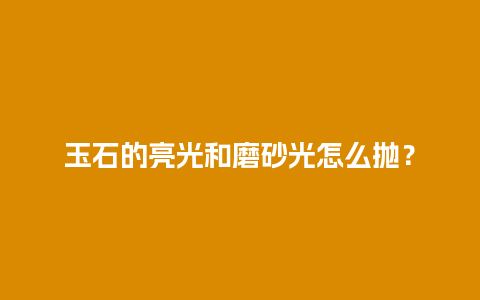 玉石的亮光和磨砂光怎么抛？